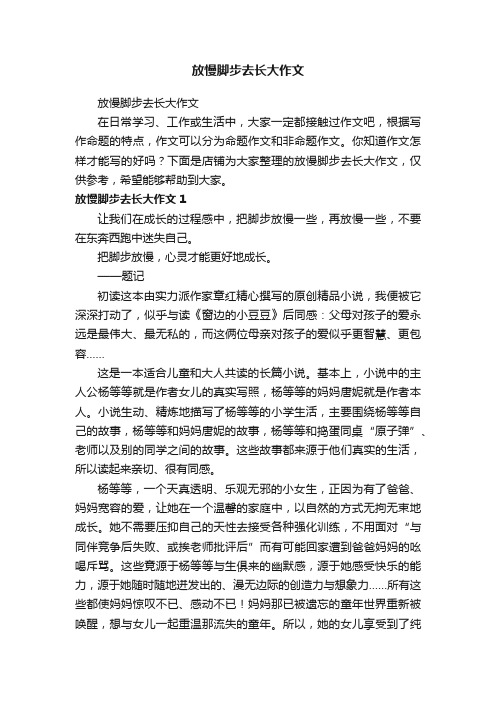 放慢脚步去长大作文

放慢脚步去长大作文

在日常学习、工作或生活中，大家一定都接触过作文吧，根据写作命题的特点，作文可以分为命题作文和非命题作文。你知道作文怎样才能写的好吗？下面是店铺为大家整理的放慢脚步去长大作文，仅供参考，希望能够帮助到大家。

放慢脚步去长大作文 1

让我们在成长的过程感中，把脚步放慢一些，再放慢一些，不要在东奔西跑中迷失自己。

把脚步放慢，心灵才能更好地成长。

——题记

初读这本由实力派作家章红精心撰写的原创精品小说，我便被它深深打动了，似乎与读《窗边的小豆豆》后同感：父母对孩子的爱永远是最伟大、最无私的，而这俩位母亲对孩子的爱似乎更智慧、更包容……

这是一本适合儿童和大人共读的长篇小说。基本上，小说中的主人公杨等等就是作者女儿的真实写照，杨等等的妈妈唐妮就是作者本人。小说生动、精炼地描写了杨等等的小学生活，主要围绕杨等等自己的故事，杨等等和妈妈唐妮的故事，杨等等和捣蛋同桌“原子弹”、老师以及别的同学之间的故事。这些故事都来源于他们真实的生活，所以读起来亲切、很有同感。

杨等等，一个天真透明、乐观无邪的小女生，正因为有了爸爸、妈妈宽容的爱，让她在一个温馨的家庭中，以自然的方式无拘无束地成长。她不需要压抑自己的天性去接受各种强化训练，不用面对“与同伴竞争后失败、或挨老师批评后”而有可能回家遭到爸爸妈妈的吆喝斥骂。这些竟源于杨等等与生俱来的幽默感，源于她感受快乐的能力，源于她随时随地迸发出的、漫无边际的创造力与想象力……所有这些都使妈妈惊叹不已、感动不已！妈妈那已被遗忘的童年世界重新被唤醒，想与女儿一起重温那流失的童年。所以，她的女儿享受到了纯